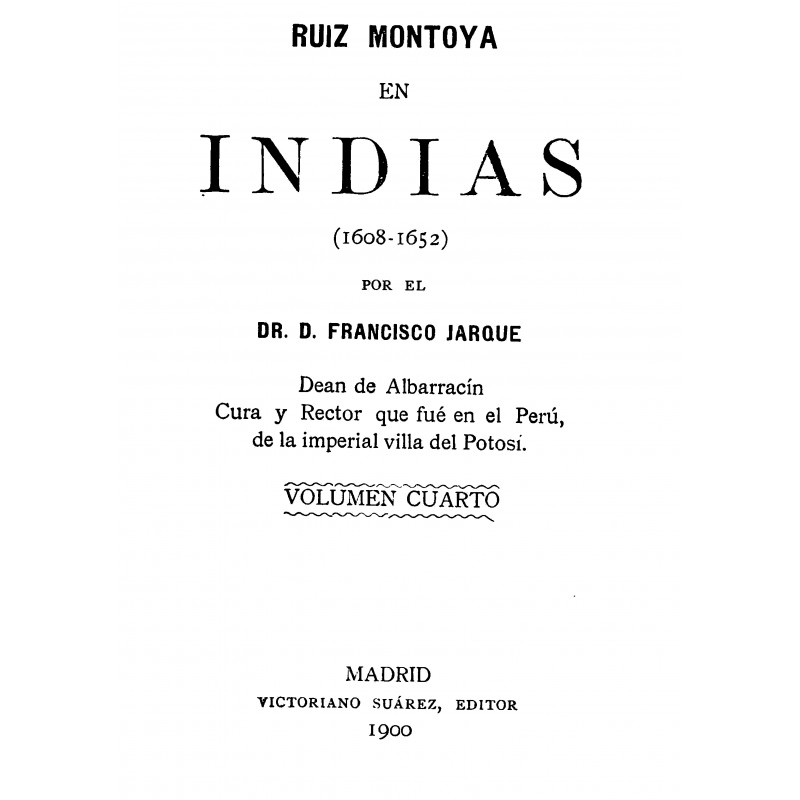 RUIZ MONTOYA

EN

INDIAS

(1608-1652)

POR EL

DR. D. FRANCISCO JARQUE

Dean de Albarracín
Cura y Rector que fué en el Perú,
de la imperial villa del Potosí.

VOLUMEN CUARTO

MADRID
VICTORIANO SUÁREZ, EDITOR
1900